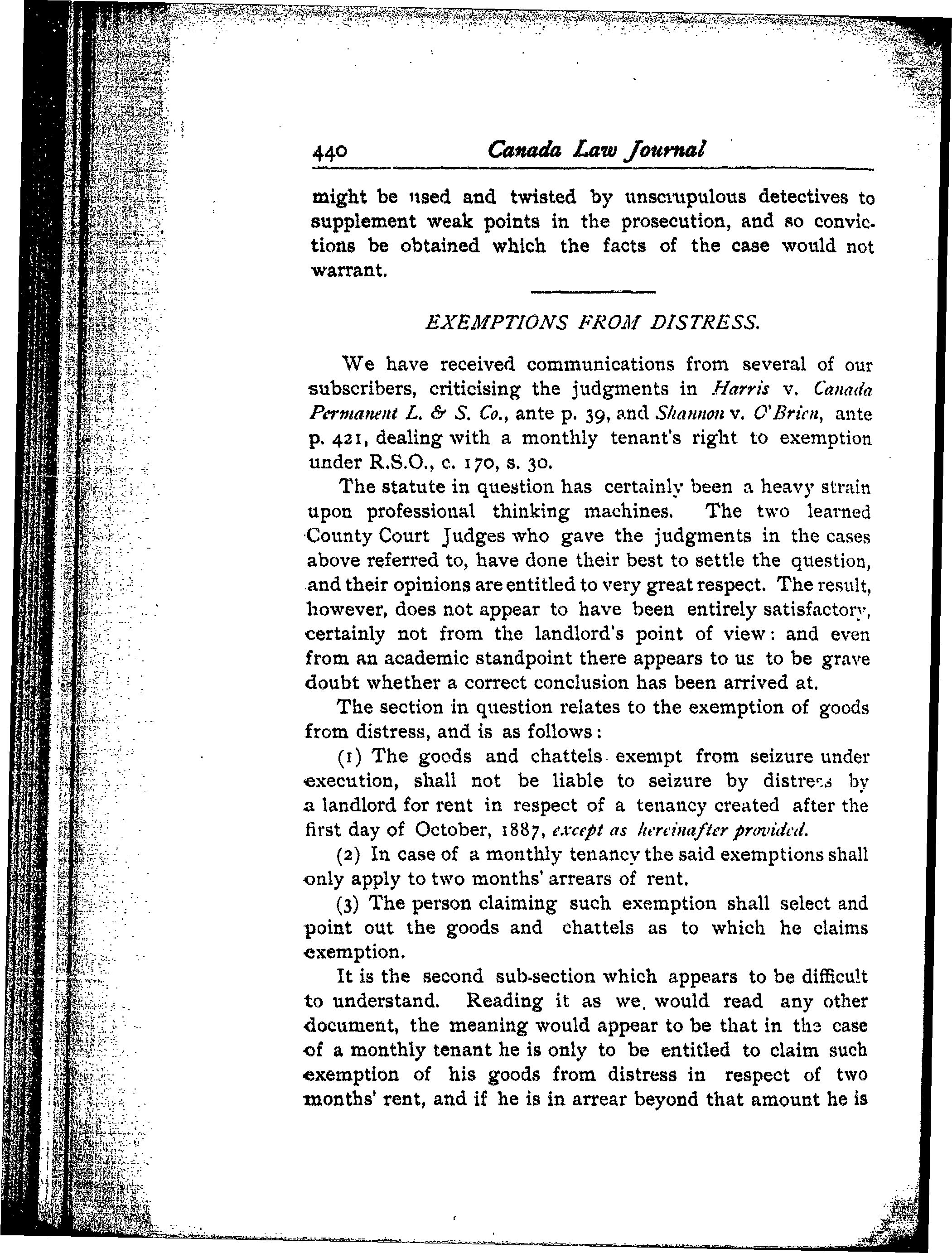 440 Canada Law Journal

might be used and twisted by unscrupulous detectives to supplement weak points in the prosecution, and so convictions be obtained which the facts of the case would not warrant.

EXEMPTIONS FROM DISTRESS.

We have received communications from several of our subscribers, criticising the judgments in Harris v. Canada Permanent L. & S. Co., ante p. 39, and Shannon v. O'Brien, ante p. 421, dealing with a monthly tenant's right to exemption under R.S.O., c. 170, s. 30.

The statute in question has certainly been a heavy strain upon professional thinking machines. The two learned County Court Judges who gave the judgments in the cases above referred to, have done their best to settle the question, and their opinions are entitled to very great respect. The result, however, does not appear to have been entirely satisfactory, certainly not from the landlord's point of view: and even from an academic standpoint there appears to us to be grave doubt whether a correct conclusion has been arrived at.

The section in question relates to the exemption of goods from distress, and is as follows:

(1) The goods and chattels exempt from seizure under execution, shall not be liable to seizure by distress by a landlord for rent in respect of a tenancy created after the first day of October, 1887, except as hereinafter provided.

(2) In case of a monthly tenancy the said exemptions shall only apply to two months' arrears of rent.

(3) The person claiming such exemption shall select and point out the goods and chattels as to which he claims exemption.

It is the second sub-section which appears to be difficult to understand. Reading it as we would read any other document, the meaning would appear to be that in the case of a monthly tenant he is only to be entitled to claim such exemption of his goods from distress in respect of two months' rent, and if he is in arrear beyond that amount he is